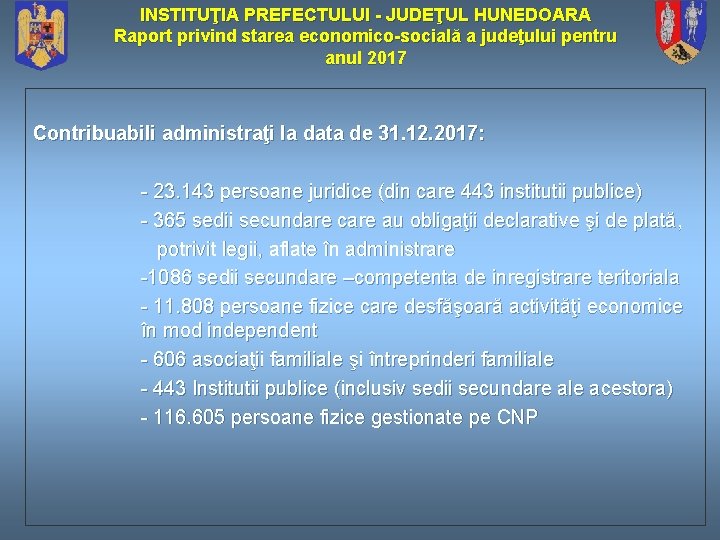 INSTITUŢIA PREFECTULUI - JUDEŢUL HUNEDOARA
Raport privind starea economico-socială a judeţului pentru anul 2017

Contribuabili administraţi la data de 31.12.2017:

- 23.143 persoane juridice (din care 443 institutii publice)
- 365 sedii secundare care au obligaţii declarative şi de plată, potrivit legii, aflate în administrare
-1086 sedii secundare –competenta de inregistrare teritoriala
- 11.808 persoane fizice care desfăşoară activităţi economice în mod independent
- 606 asociaţii familiale şi întreprinderi familiale
- 443 Institutii publice (inclusiv sedii secundare ale acestora)
- 116.605 persoane fizice gestionate pe CNP